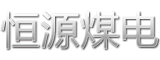 恒源煤电